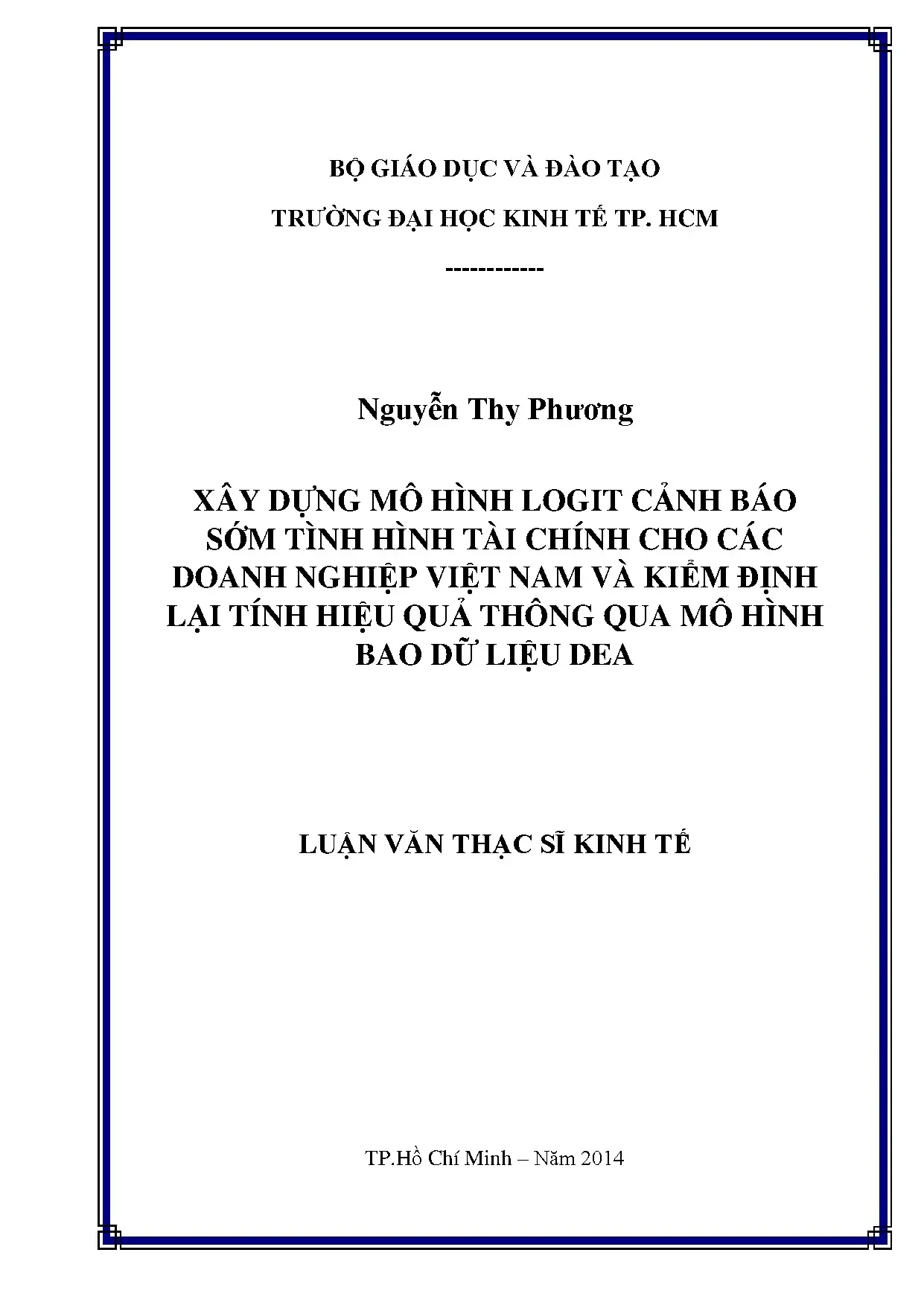 BỘ GIÁO DỤC VÀ ĐÀO TẠO

TRƯỜNG ĐẠI HỌC KINH TẾ TP. HCM

------------

Nguyễn Thy Phương

XÂY DỰNG MÔ HÌNH LOGIT CẢNH BÁO SỚM TÌNH HÌNH TÀI CHÍNH CHO CÁC DOANH NGHIỆP VIỆT NAM VÀ KIỂM ĐỊNH LẠI TÍNH HIỆU QUẢ THÔNG QUA MÔ HÌNH BAO DỮ LIỆU DEA

LUẬN VĂN THẠC SĨ KINH TẾ

TP.Hồ Chí Minh – Năm 2014